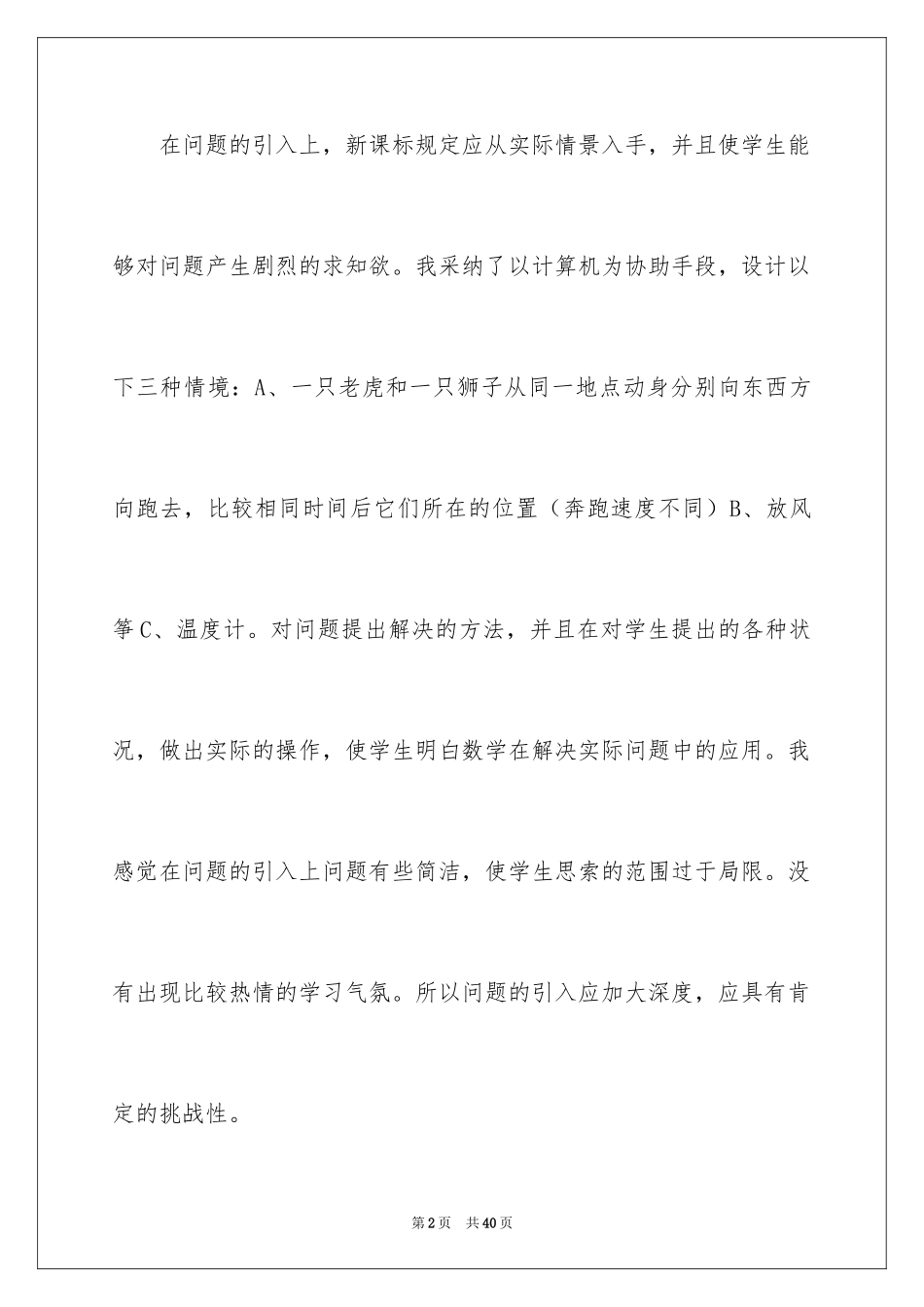 在问题的引入上，新课标规定应从实际情景入手，并且使学生能够对问题产生剧烈的求知欲。我采纳了以计算机为协助手段，设计以下三种情境：A、一只老虎和一只狮子从同一地点动身分别向东西方向跑去，比较相同时间后它们所在的位置（奔跑速度不同）B、放风筝C、温度计。对问题提出解决的方法，并且在对学生提出的各种状况，做出实际的操作，使学生明白数学在解决实际问题中的应用。我感觉在问题的引入上问题有些简洁，使学生思索的范围过于局限。没有出现比较热情的学习气氛。所以问题的引入应加大深度，应具有肯定的挑战性。

第2页　共40页